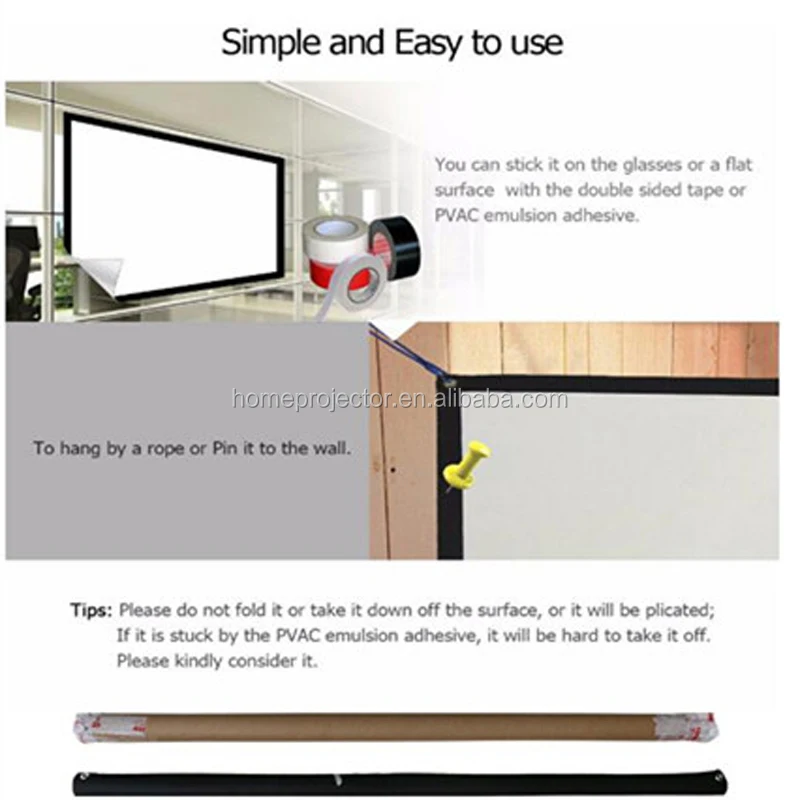 Simple and Easy to use

You can stick it on the glasses or a flat surface with the double sided tape or PVAC emulsion adhesive.

To hang by a rope or Pin it to the wall.

Tips: Please do not fold it or take it down off the surface, or it will be plicated; If it is stuck by the PVAC emulsion adhesive, it will be hard to take it off. Please kindly consider it.

homeprojector.en.alibaba.com